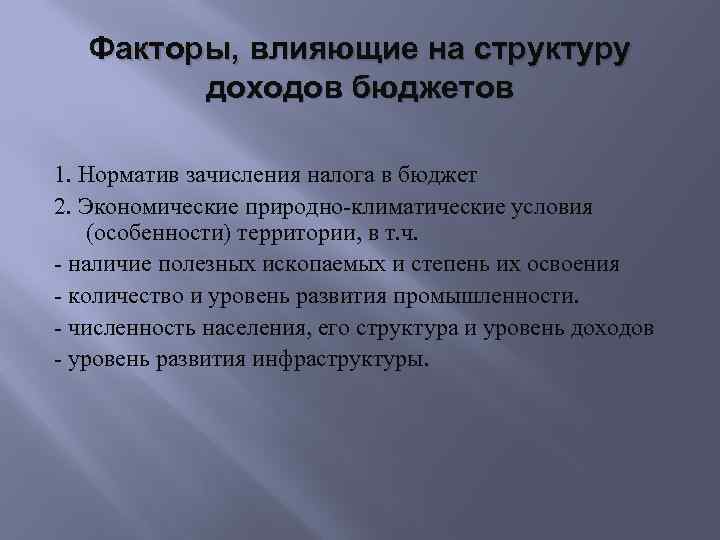 Факторы, влияющие на структуру доходов бюджетов

1. Норматив зачисления налога в бюджет

2. Экономические природно-климатические условия (особенности) территории, в т.ч.

- наличие полезных ископаемых и степень их освоения

- количество и уровень развития промышленности.

- численность населения, его структура и уровень доходов

- уровень развития инфраструктуры.